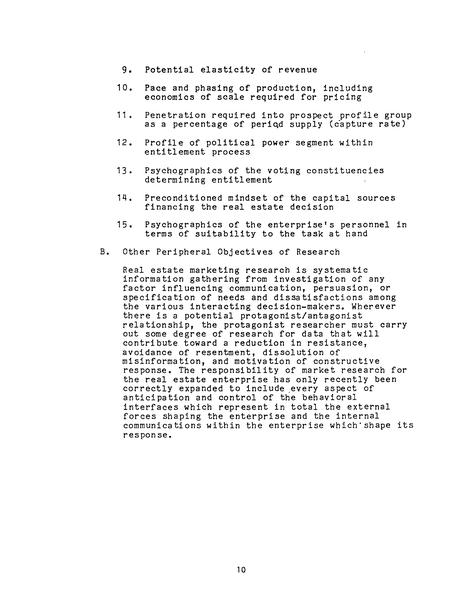 9. Potential elasticity of revenue

10. Pace and phasing of production, including economics of scale required for pricing

11. Penetration required into prospect profile group as a percentage of period supply (capture rate)

12. Profile of political power segment within entitlement process

13. Psychographics of the voting constituencies determining entitlement

14. Preconditioned mindset of the capital sources financing the real estate decision

15. Psychographics of the enterprise's personnel in terms of suitability to the task at hand

B. Other Peripheral Objectives of Research

Real estate marketing research is systematic information gathering from investigation of any factor influencing communication, persuasion, or specification of needs and dissatisfactions among the various interacting decision-makers. Wherever there is a potential protagonist/antagonist relationship, the protagonist researcher must carry out some degree of research for data that will contribute toward a reduction in resistance, avoidance of resentment, dissolution of misinformation, and motivation of constructive response. The responsibility of market research for the real estate enterprise has only recently been correctly expanded to include every aspect of anticipation and control of the behavioral interfaces which represent in total the external forces shaping the enterprise and the internal communications within the enterprise which shape its response.

10